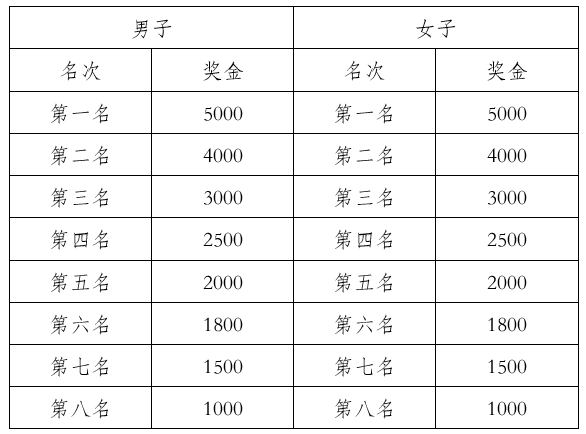 | 男子 |  | 女子 |  |
|---|---|---|---|
| 名次 | 奖金 | 名次 | 奖金 |
| 第一名 | 5000 | 第一名 | 5000 |
| 第二名 | 4000 | 第二名 | 4000 |
| 第三名 | 3000 | 第三名 | 3000 |
| 第四名 | 2500 | 第四名 | 2500 |
| 第五名 | 2000 | 第五名 | 2000 |
| 第六名 | 1800 | 第六名 | 1800 |
| 第七名 | 1500 | 第七名 | 1500 |
| 第八名 | 1000 | 第八名 | 1000 |